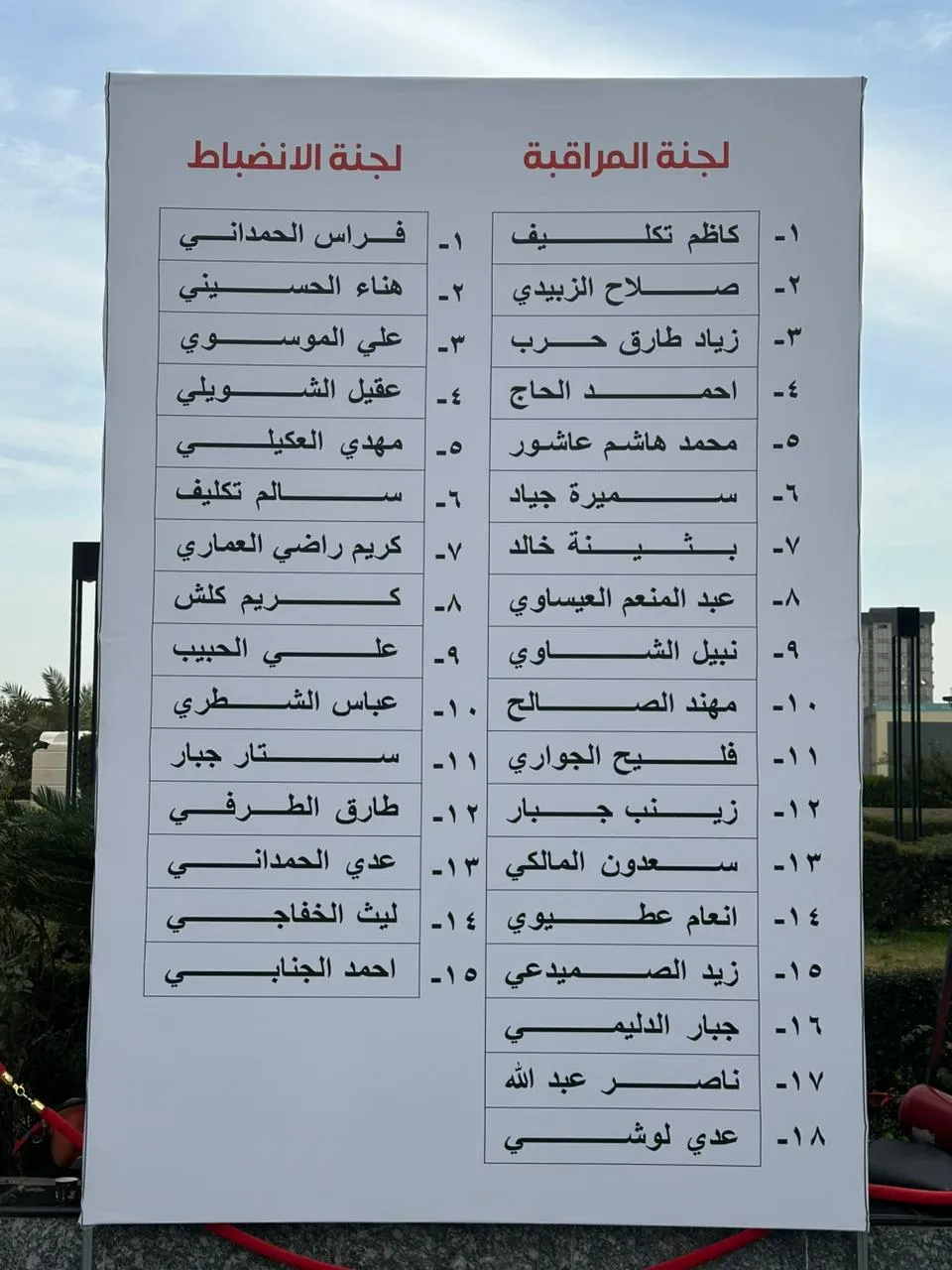 لجنة المراقبة

١- كاظم تكليف
٢- صلاح الزبيدي
٣- زياد طارق حرب
٤- احمد الحاج
٥- محمد هاشم عاشور
٦- سميرة جياد
٧- بثينة خالد
٨- عبد المنعم العيساوي
٩- نبيل الشاوي
١٠- مهند الصالح
١١- فليح الجواري
١٢- زينب جبار
١٣- سعدون المالكي
١٤- انعام عطيوي
١٥- زيد الصميدعي
١٦- جبار الدليمي
١٧- ناصر عبد الله
١٨- عدي لوشي

لجنة الانضباط

١- فراس الحمداني
٢- هناء الحسيني
٣- علي الموسوي
٤- عقيل الشويلي
٥- مهدي العكيلي
٦- سالم تكليف
٧- كريم راضي العماري
٨- كريم كلش
٩- علي الحبيب
١٠- عباس الشطري
١١- ستار جبار
١٢- طارق الطرفي
١٣- عدي الحمداني
١٤- ليث الخفاجي
١٥- احمد الجنابي